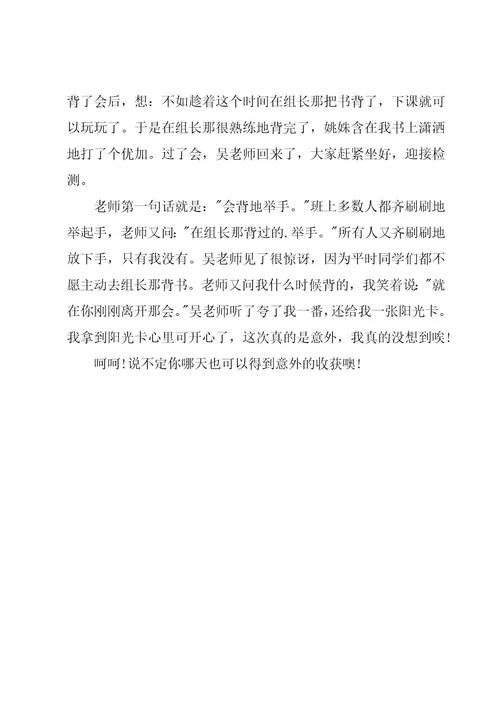 背了会后，想：不如趁着这个时间在组长那把书背了，下课就可以玩玩了。于是在组长那很熟练地背完了，姚姝含在我书上潇洒地打了个优加。过了会，吴老师回来了，大家赶紧坐好，迎接检测。

老师第一句话就是："会背地举手。"班上多数人都齐刷刷地举起手，老师又问："在组长那背过的.举手。"所有人又齐刷刷地放下手，只有我没有。吴老师见了很惊讶，因为平时同学们都不愿主动去组长那背书。老师又问我什么时候背的，我笑着说："就在你刚刚离开那会。"吴老师听了夸了我一番，还给我一张阳光卡。我拿到阳光卡心里可开心了，这次真的是意外，我真的没想到唉！

呵呵！说不定你哪天也可以得到意外的收获噢！